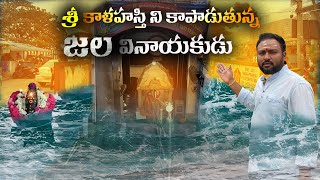 శ్రీ కాళహస్తి ని కాపాడుతున్న
జల వినాయకుడు